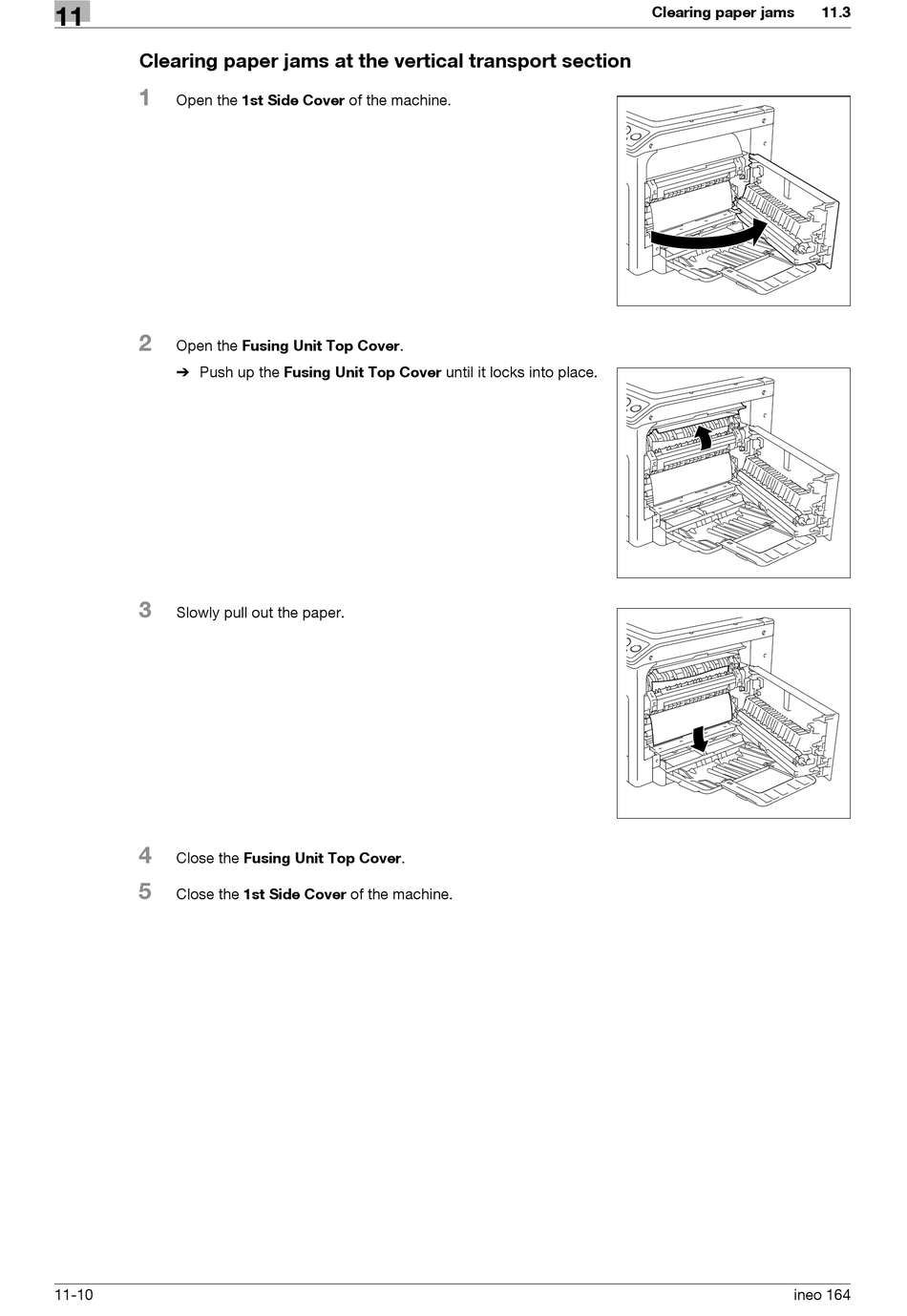 11

Clearing paper jams 11.3

Clearing paper jams at the vertical transport section

1 Open the 1st Side Cover of the machine.

2 Open the Fusing Unit Top Cover.

➔ Push up the Fusing Unit Top Cover until it locks into place.

3 Slowly pull out the paper.

4 Close the Fusing Unit Top Cover.

5 Close the 1st Side Cover of the machine.

11-10 ineo 164